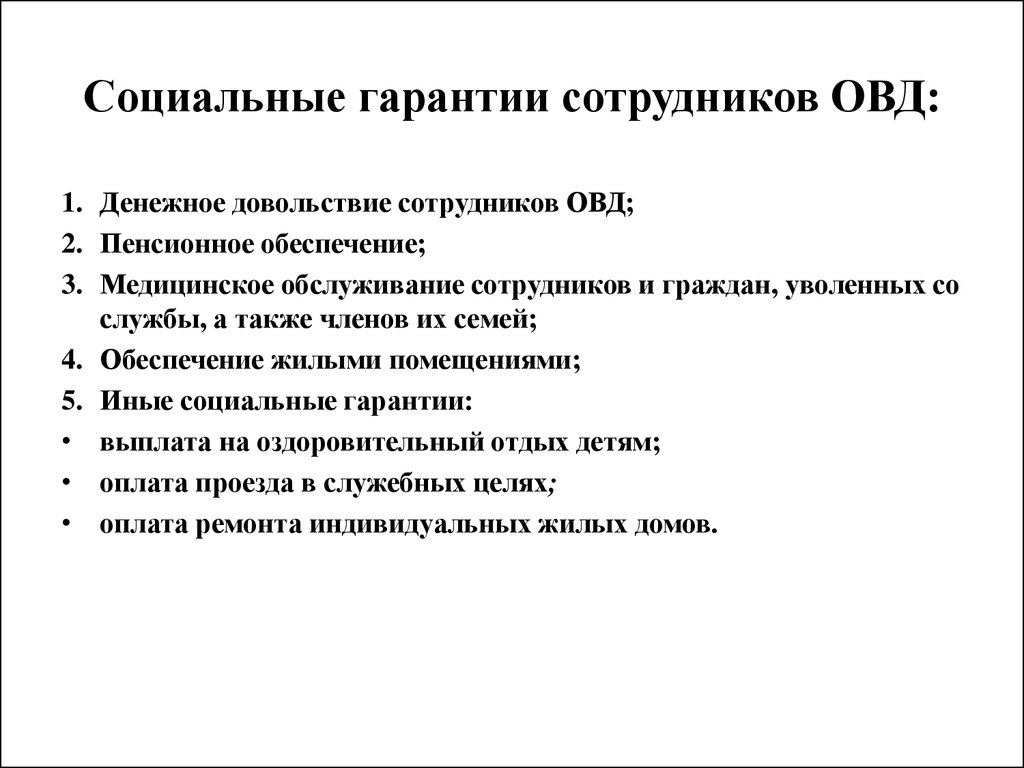 Социальные гарантии сотрудников ОВД:

1. Денежное довольствие сотрудников ОВД;
2. Пенсионное обеспечение;
3. Медицинское обслуживание сотрудников и граждан, уволенных со службы, а также членов их семей;
4. Обеспечение жилыми помещениями;
5. Иные социальные гарантии:
• выплата на оздоровительный отдых детям;
• оплата проезда в служебных целях;
• оплата ремонта индивидуальных жилых домов.